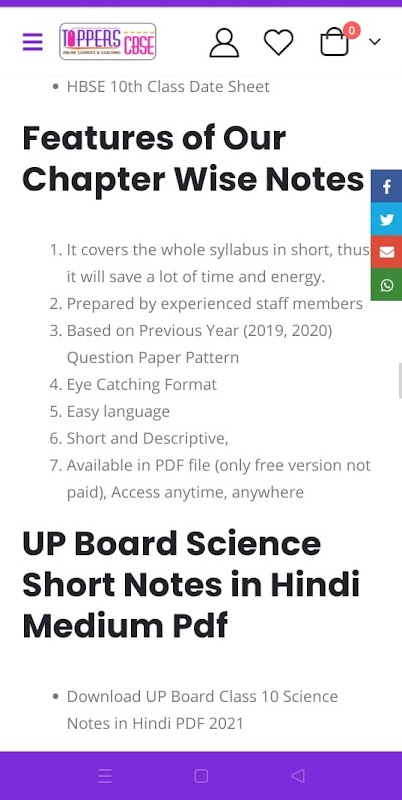 TOPPERS CBSE
ONLINE COURSES & COACHING

0

• HBSE 10th Class Date Sheet

Features of Our Chapter Wise Notes

1. It covers the whole syllabus in short, thus it will save a lot of time and energy.
2. Prepared by experienced staff members
3. Based on Previous Year (2019, 2020) Question Paper Pattern
4. Eye Catching Format
5. Easy language
6. Short and Descriptive,
7. Available in PDF file (only free version not paid), Access anytime, anywhere

UP Board Science Short Notes in Hindi Medium Pdf

• Download UP Board Class 10 Science Notes in Hindi PDF 2021